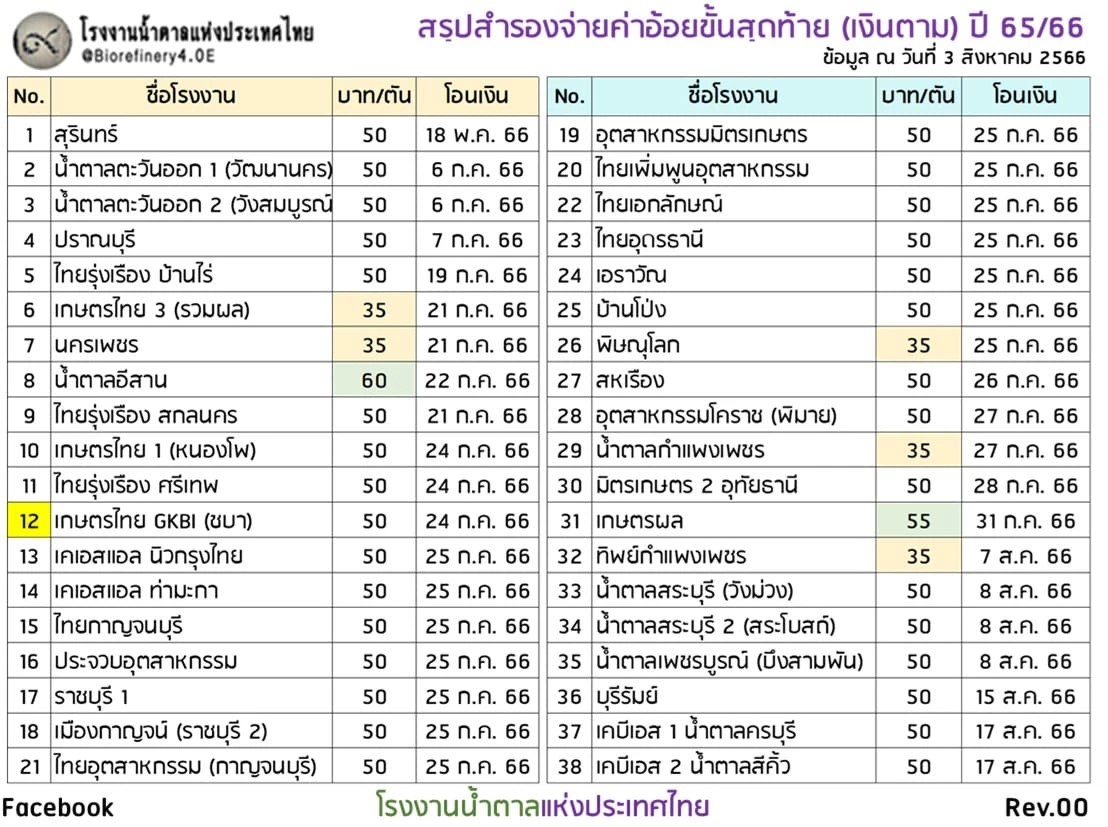 โรงงานน้ำตาลแห่งประเทศไทย
@Biorefinery4.0E

สรุปสำรองจ่ายค่าอ้อยขั้นสุดท้าย (เงินตาม) ปี 65/66
ข้อมูล ณ วันที่ 3 สิงหาคม 2566

| No. | ชื่อโรงงาน | บาท/ตัน | โอนเงิน |
|---|---|---|---|
| 1 | สุรินทร์ | 50 | 18 พ.ค. 66 |
| 2 | น้ำตาลตะวันออก 1 (วัฒนานคร) | 50 | 6 ก.ค. 66 |
| 3 | น้ำตาลตะวันออก 2 (วังสมบูรณ์ | 50 | 6 ก.ค. 66 |
| 4 | ปราณบุรี | 50 | 7 ก.ค. 66 |
| 5 | ไทยรุ่งเรือง บ้านไร่ | 50 | 19 ก.ค. 66 |
| 6 | เกษตรไทย 3 (รวมผล) | 35 | 21 ก.ค. 66 |
| 7 | นครเพชร | 35 | 21 ก.ค. 66 |
| 8 | น้ำตาลอีสาน | 60 | 22 ก.ค. 66 |
| 9 | ไทยรุ่งเรือง สกลนคร | 50 | 21 ก.ค. 66 |
| 10 | เกษตรไทย 1 (หนองโพ) | 50 | 24 ก.ค. 66 |
| 11 | ไทยรุ่งเรือง ศรีเทพ | 50 | 24 ก.ค. 66 |
| 12 | เกษตรไทย GKBI (ชบา) | 50 | 24 ก.ค. 66 |
| 13 | เคเอสแอล นิวกรุงไทย | 50 | 25 ก.ค. 66 |
| 14 | เคเอสแอล ท่ามะกา | 50 | 25 ก.ค. 66 |
| 15 | ไทยกาญจนบุรี | 50 | 25 ก.ค. 66 |
| 16 | ประจวบอุตสาหกรรม | 50 | 25 ก.ค. 66 |
| 17 | ราชบุรี 1 | 50 | 25 ก.ค. 66 |
| 18 | เมืองกาญจน์ (ราชบุรี 2) | 50 | 25 ก.ค. 66 |
| 21 | ไทยอุตสาหกรรม (กาญจนบุรี) | 50 | 25 ก.ค. 66 |

| No. | ชื่อโรงงาน | บาท/ตัน | โอนเงิน |
|---|---|---|---|
| 19 | อุตสาหกรรมมิตรเกษตร | 50 | 25 ก.ค. 66 |
| 20 | ไทยเพิ่มพูนอุตสาหกรรม | 50 | 25 ก.ค. 66 |
| 22 | ไทยเอกลักษณ์ | 50 | 25 ก.ค. 66 |
| 23 | ไทยอุดรธานี | 50 | 25 ก.ค. 66 |
| 24 | เอราวัณ | 50 | 25 ก.ค. 66 |
| 25 | บ้านโป่ง | 50 | 25 ก.ค. 66 |
| 26 | พิษณุโลก | 35 | 25 ก.ค. 66 |
| 27 | สหเรือง | 50 | 26 ก.ค. 66 |
| 28 | อุตสาหกรรมโคราช (พิมาย) | 50 | 27 ก.ค. 66 |
| 29 | น้ำตาลกำแพงเพชร | 35 | 27 ก.ค. 66 |
| 30 | มิตรเกษตร 2 อุทัยธานี | 50 | 28 ก.ค. 66 |
| 31 | เกษตรผล | 55 | 31 ก.ค. 66 |
| 32 | ทิพย์กำแพงเพชร | 35 | 7 ส.ค. 66 |
| 33 | น้ำตาลสระบุรี (วังม่วง) | 50 | 8 ส.ค. 66 |
| 34 | น้ำตาลสระบุรี 2 (สระโบสถ์) | 50 | 8 ส.ค. 66 |
| 35 | น้ำตาลเพชรบูรณ์ (บึงสามพัน) | 50 | 8 ส.ค. 66 |
| 36 | บุรีรัมย์ | 50 | 15 ส.ค. 66 |
| 37 | เคบีเอส 1 น้ำตาลครบุรี | 50 | 17 ส.ค. 66 |
| 38 | เคบีเอส 2 น้ำตาลสีคิ้ว | 50 | 17 ส.ค. 66 |

Facebook
โรงงานน้ำตาลแห่งประเทศไทย
Rev.00